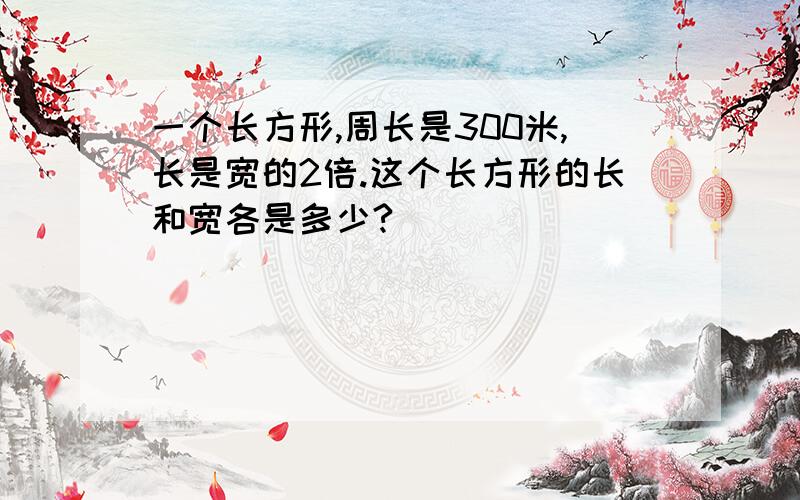 一个长方形,周长是300米,长是宽的2倍.这个长方形的长和宽各是多少?

福

福